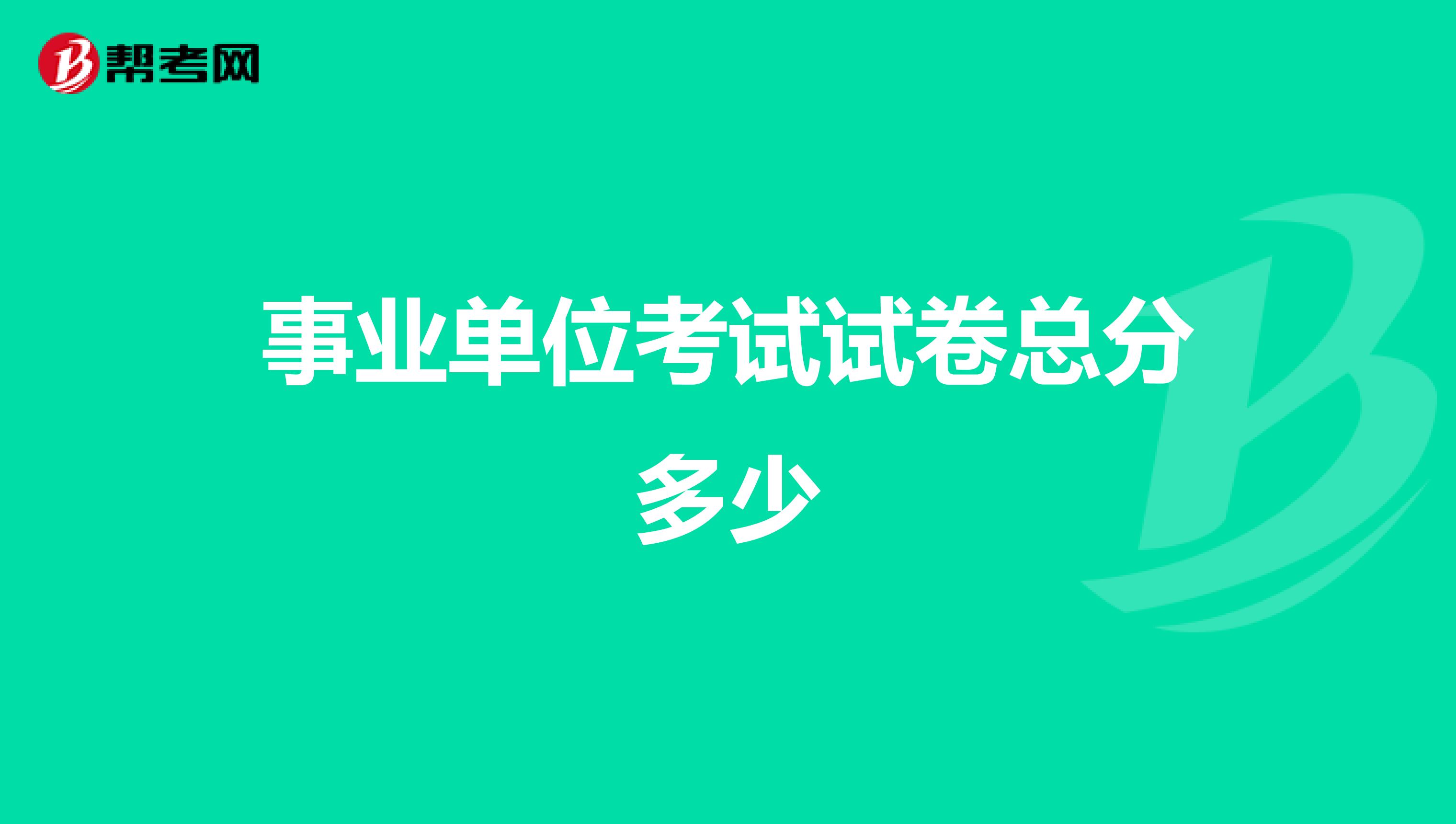 帮考网

事业单位考试试卷总分多少